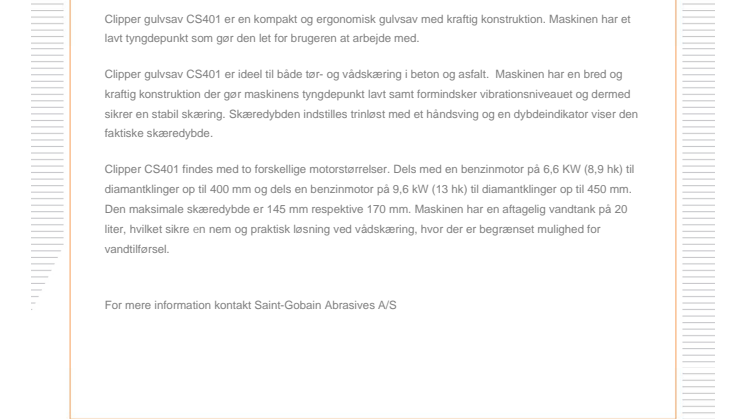 Clipper gulvsav CS401 er en kompakt og ergonomisk gulvsav med kraftig konstruktion. Maskinen har et lavt tyngdepunkt som gør den let for brugeren at arbejde med.

Clipper gulvsav CS401 er ideel til både tør- og vådskæring i beton og asfalt. Maskinen har en bred og kraftig konstruktion der gør maskinens tyngdepunkt lavt samt formindsker vibrationsniveauet og dermed sikrer en stabil skæring. Skæredybden indstilles trinløst med et håndsving og en dybdeindikator viser den faktiske skæredybde.

Clipper CS401 findes med to forskellige motorstørrelser. Dels med en benzinmotor på 6,6 KW (8,9 hk) til diamantklinger op til 400 mm og dels en benzinmotor på 9,6 kW (13 hk) til diamantklinger op til 450 mm. Den maksimale skæredybde er 145 mm respektive 170 mm. Maskinen har en aftagelig vandtank på 20 liter, hvilket sikre en nem og praktisk løsning ved vådskæring, hvor der er begrænset mulighed for vandtilførsel.

For mere information kontakt Saint-Gobain Abrasives A/S